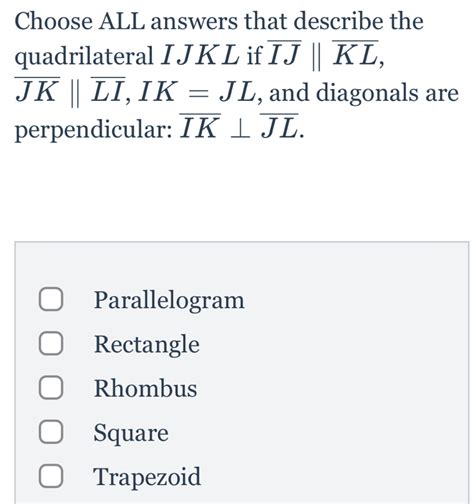 Choose ALL answers that describe the quadrilateral $IJKL$ if $\overline{IJ} \parallel \overline{KL}$, $\overline{JK} \parallel \overline{LI}$, $IK = JL$, and diagonals are perpendicular: $\overline{IK} \perp \overline{JL}$.

Parallelogram
Rectangle
Rhombus
Square
Trapezoid